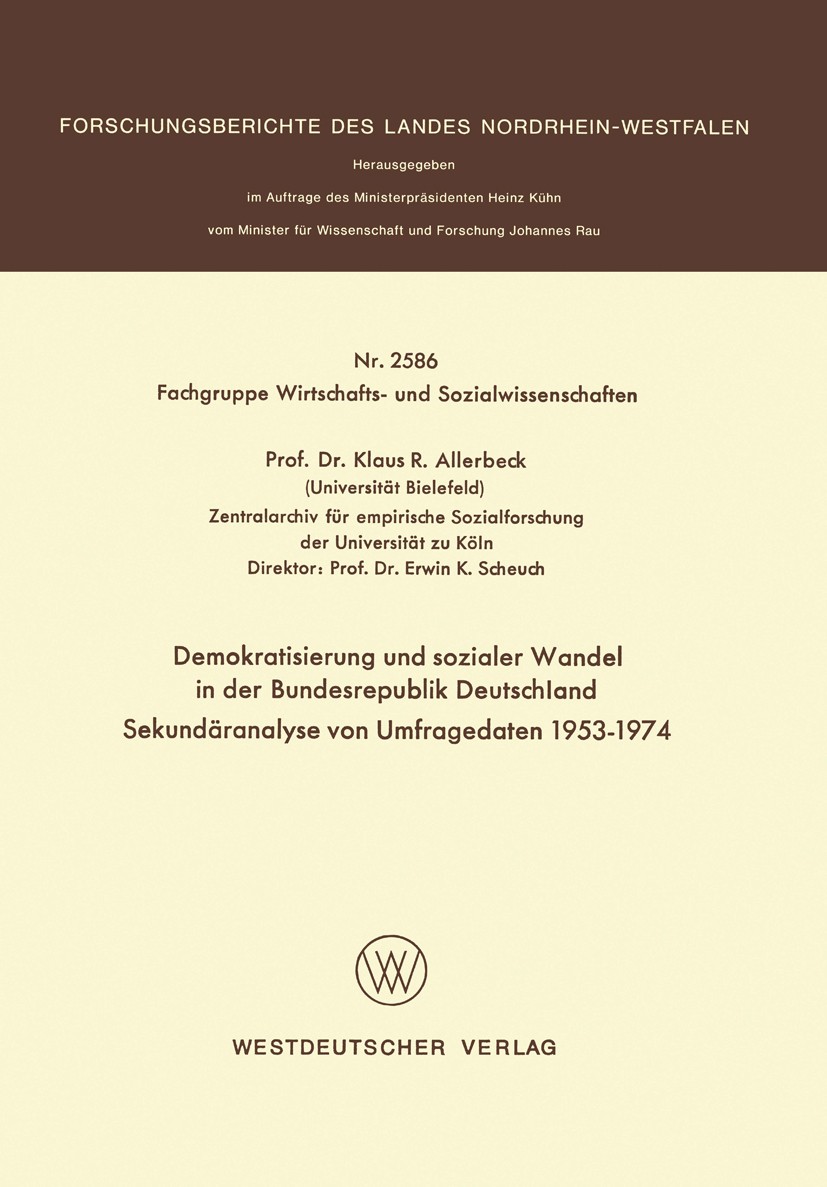 FORSCHUNGSBERICHTE DES LANDES NORDRHEIN-WESTFALEN

Herausgegeben

im Auftrage des Ministerpräsidenten Heinz Kühn

vom Minister für Wissenschaft und Forschung Johannes Rau

Nr. 2586
Fachgruppe Wirtschafts- und Sozialwissenschaften

Prof. Dr. Klaus R. Allerbeck
(Universität Bielefeld)
Zentralarchiv für empirische Sozialforschung
der Universität zu Köln
Direktor: Prof. Dr. Erwin K. Scheuch

Demokratisierung und sozialer Wandel
in der Bundesrepublik Deutschland
Sekundäranalyse von Umfragedaten 1953-1974

WV

WESTDEUTSCHER VERLAG